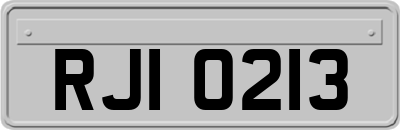 RJI 0213